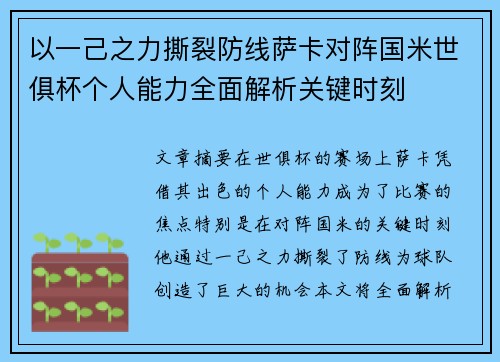 以一己之力撕裂防线萨卡对阵国米世俱杯个人能力全面解析关键时刻

文章摘要在世俱杯的赛场上萨卡凭借其出色的个人能力成为了比赛的焦点特别是在对阵国米的关键时刻他通过一己之力撕裂了防线为球队创造了巨大的机会本文将全面解析